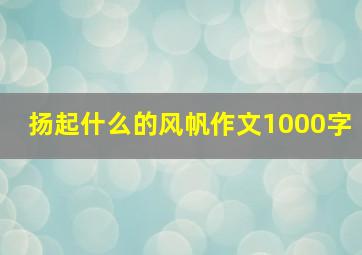 扬起什么的风帆作文1000字